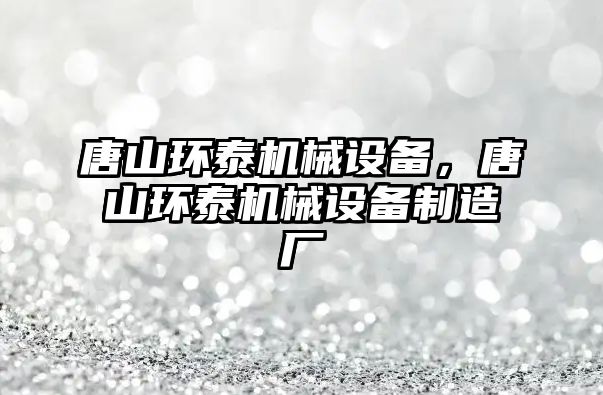 唐山环泰机械设备，唐山环泰机械设备制造厂